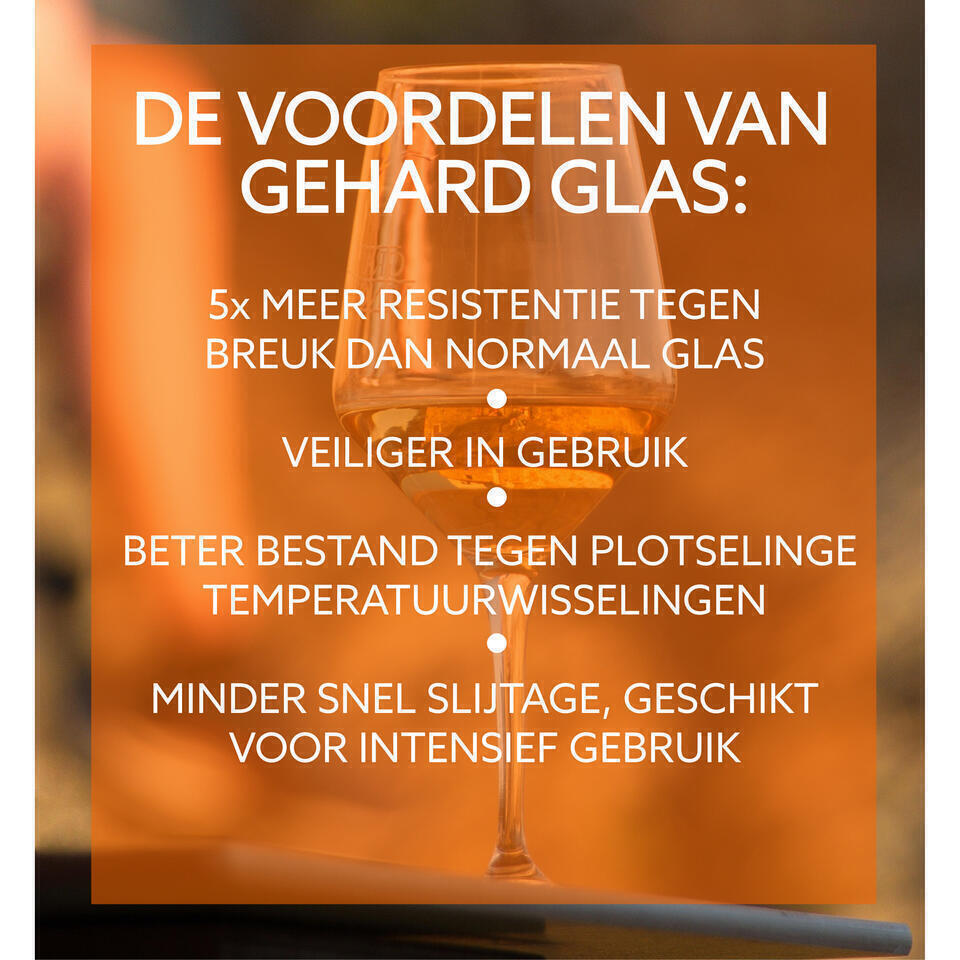 DE VOORDELEN VAN GEHARD GLAS:

5x MEER RESISTENTIE TEGEN BREUK DAN NORMAAL GLAS

•

VEILIGER IN GEBRUIK

•

BETER BESTAND TEGEN PLOTSELINGE TEMPERATUURWISSELINGEN

•

MINDER SNEL SLIJTAGE, GESCHIKT VOOR INTENSIEF GEBRUIK